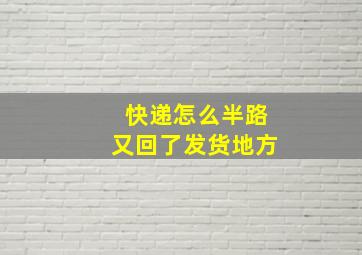 快递怎么半路
又回了发货地方